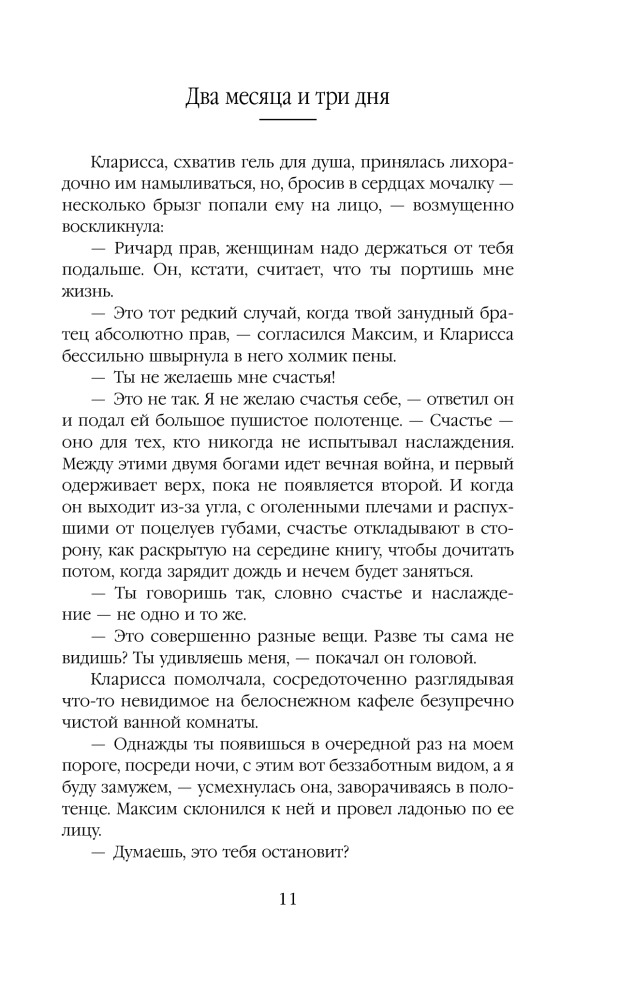 Два месяца и три дня

Кларисса, схватив гель для душа, принялась лихорадочно им намыливаться, но, бросив в сердцах мочалку — несколько брызг попали ему на лицо, — возмущенно воскликнула:

— Ричард прав, женщинам надо держаться от тебя подальше. Он, кстати, считает, что ты портишь мне жизнь.

— Это тот редкий случай, когда твой занудный братец абсолютно прав, — согласился Максим, и Кларисса бессильно швырнула в него холмик пены.

— Ты не желаешь мне счастья!

— Это не так. Я не желаю счастья себе, — ответил он и подал ей большое пушистое полотенце. — Счастье — оно для тех, кто никогда не испытывал наслаждения. Между этими двумя богами идет вечная война, и первый одерживает верх, пока не появляется второй. И когда он выходит из-за угла, с оголенными плечами и распухшими от поцелуев губами, счастье откладывают в сторону, как раскрытую на середине книгу, чтобы дочитать потом, когда зарядит дождь и нечем будет заняться.

— Ты говоришь так, словно счастье и наслаждение — не одно и то же.

— Это совершенно разные вещи. Разве ты сама не видишь? Ты удивляешь меня, — покачал он головой.

Кларисса помолчала, сосредоточенно разглядывая что-то невидимое на белоснежном кафеле безупречно чистой ванной комнаты.

— Однажды ты появишься в очередной раз на моем пороге, посреди ночи, с этим вот беззаботным видом, а я буду замужем, — усмехнулась она, заворачиваясь в полотенце. Максим склонился к ней и провел ладонью по ее лицу.

— Думаешь, это тебя остановит?

11